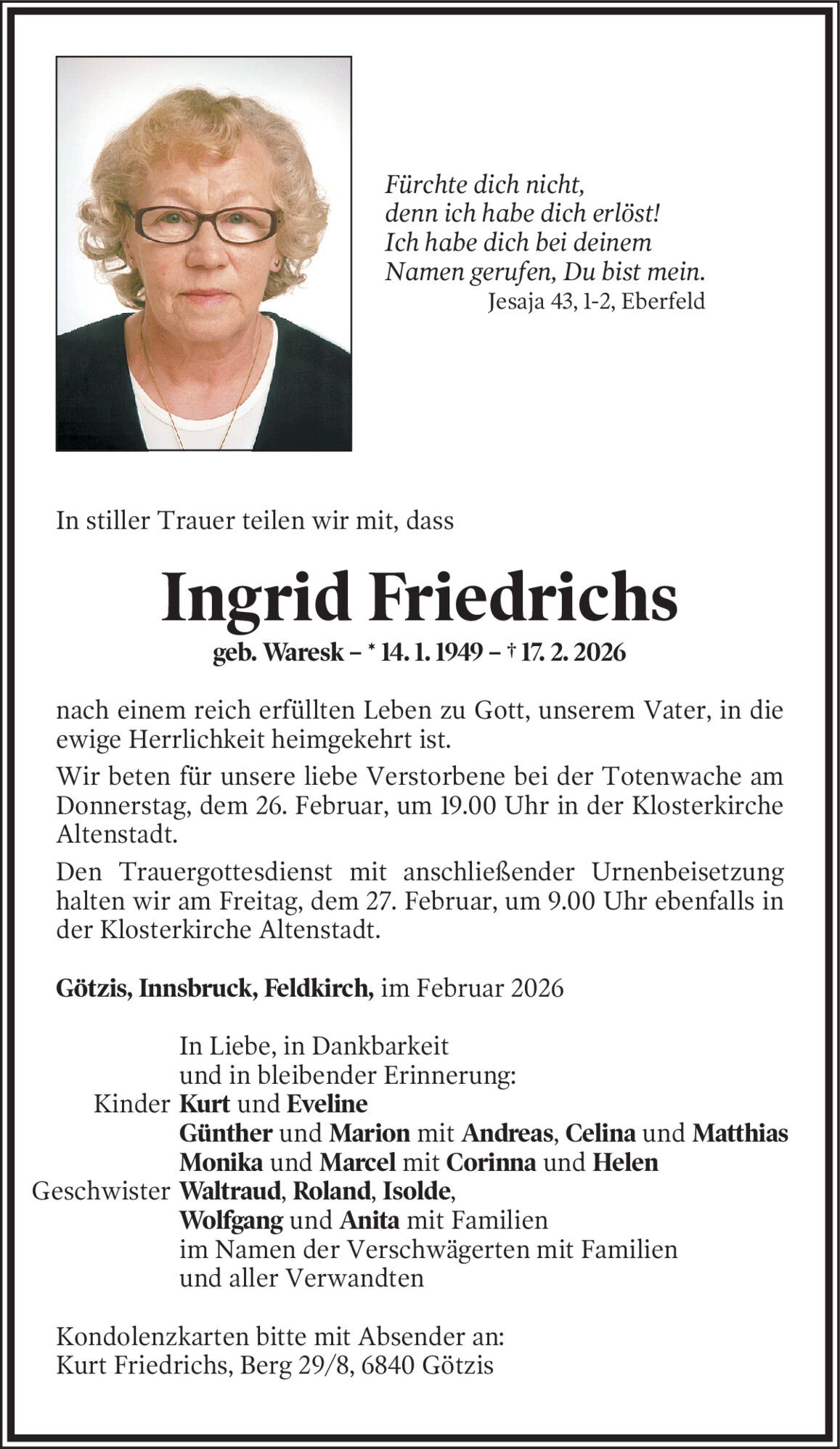 Fürchte dich nicht,
denn ich habe dich erlöst!
Ich habe dich bei deinem
Namen gerufen, Du bist mein.
Jesaja 43, 1-2, Eberfeld

In stiller Trauer teilen wir mit, dass

Ingrid Friedrichs

geb. Waresk – * 14. 1. 1949 – † 17. 2. 2026

nach einem reich erfüllten Leben zu Gott, unserem Vater, in die ewige Herrlichkeit heimgekehrt ist.

Wir beten für unsere liebe Verstorbene bei der Totenwache am Donnerstag, dem 26. Februar, um 19.00 Uhr in der Klosterkirche Altenstadt.

Den Trauergottesdienst mit anschließender Urnenbeisetzung halten wir am Freitag, dem 27. Februar, um 9.00 Uhr ebenfalls in der Klosterkirche Altenstadt.

Götzis, Innsbruck, Feldkirch, im Februar 2026

In Liebe, in Dankbarkeit
und in bleibender Erinnerung:
Kinder Kurt und Eveline
Günther und Marion mit Andreas, Celina und Matthias
Monika und Marcel mit Corinna und Helen
Geschwister Waltraud, Roland, Isolde,
Wolfgang und Anita mit Familien
im Namen der Verschwägerten mit Familien
und aller Verwandten

Kondolenzkarten bitte mit Absender an:
Kurt Friedrichs, Berg 29/8, 6840 Götzis